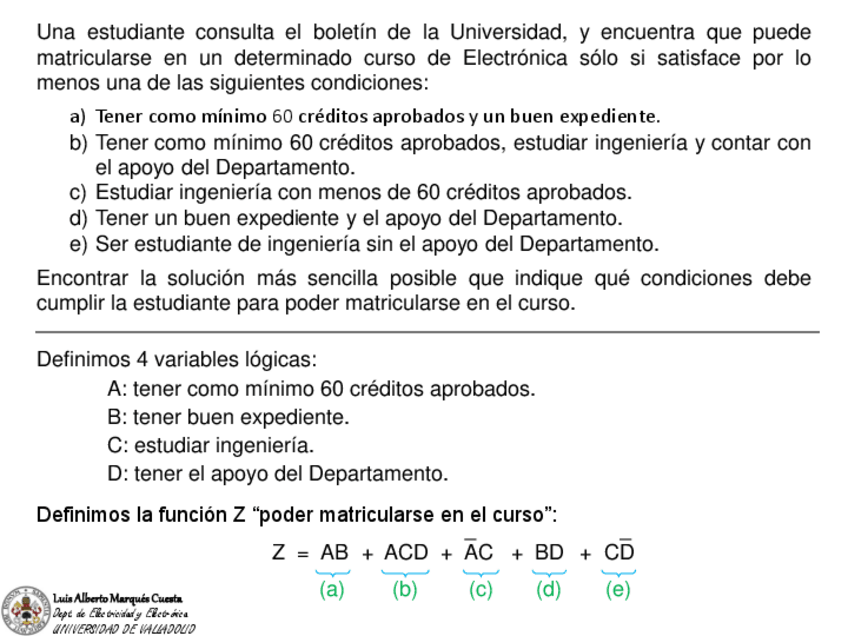 Una estudiante consulta el boletín de la Universidad, y encuentra que puede matricularse en un determinado curso de Electrónica sólo si satisface por lo menos una de las siguientes condiciones:

a) Tener como mínimo 60 créditos aprobados y un buen expediente.
b) Tener como mínimo 60 créditos aprobados, estudiar ingeniería y contar con el apoyo del Departamento.
c) Estudiar ingeniería con menos de 60 créditos aprobados.
d) Tener un buen expediente y el apoyo del Departamento.
e) Ser estudiante de ingeniería sin el apoyo del Departamento.

Encontrar la solución más sencilla posible que indique qué condiciones debe cumplir la estudiante para poder matricularse en el curso.

Definimos 4 variables lógicas:
A: tener como mínimo 60 créditos aprobados.
B: tener buen expediente.
C: estudiar ingeniería.
D: tener el apoyo del Departamento.

Definimos la función Z "poder matricularse en el curso":

$Z = AB + ACD + \overline{A}C + BD + C\overline{D}$
(a) (b) (c) (d) (e)

Luis Alberto Marqués Cuesta
Dept. de Electricidad y Electrónica
UNIVERSIDAD DE VALLADOLID